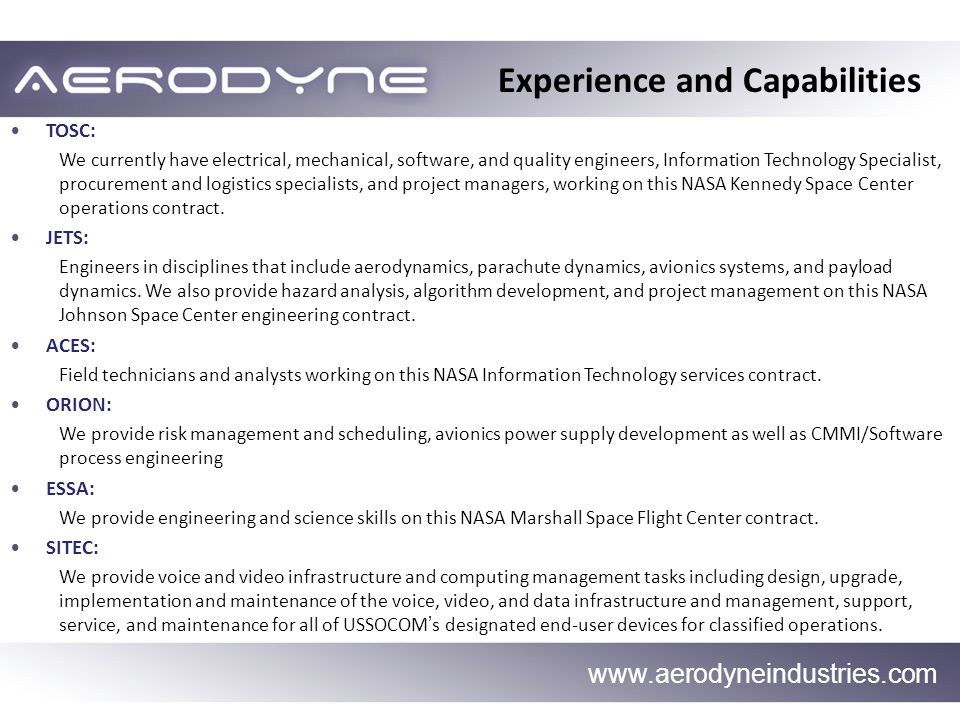 AERODYNE

Experience and Capabilities

• TOSC:
We currently have electrical, mechanical, software, and quality engineers, Information Technology Specialist, procurement and logistics specialists, and project managers, working on this NASA Kennedy Space Center operations contract.

• JETS:
Engineers in disciplines that include aerodynamics, parachute dynamics, avionics systems, and payload dynamics. We also provide hazard analysis, algorithm development, and project management on this NASA Johnson Space Center engineering contract.

• ACES:
Field technicians and analysts working on this NASA Information Technology services contract.

• ORION:
We provide risk management and scheduling, avionics power supply development as well as CMMI/Software process engineering

• ESSA:
We provide engineering and science skills on this NASA Marshall Space Flight Center contract.

• SITEC:
We provide voice and video infrastructure and computing management tasks including design, upgrade, implementation and maintenance of the voice, video, and data infrastructure and management, support, service, and maintenance for all of USSOCOM's designated end-user devices for classified operations.

www.aerodyneindustries.com